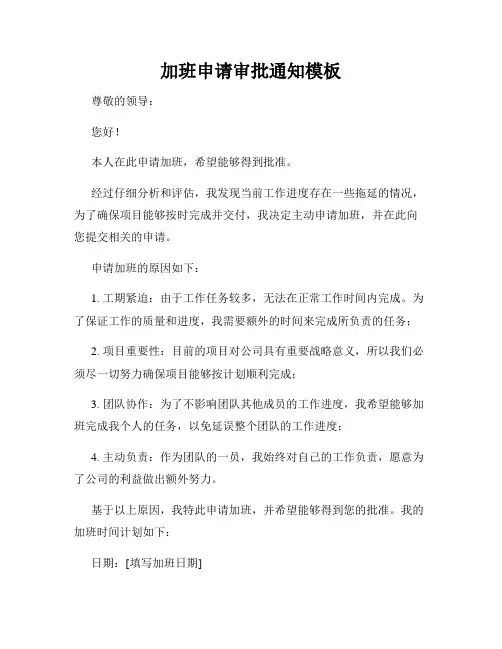 加班申请审批通知模板

尊敬的领导：

您好！

本人在此申请加班，希望能够得到批准。

经过仔细分析和评估，我发现当前工作进度存在一些拖延的情况，为了确保项目能够按时完成并交付，我决定主动申请加班，并在此向您提交相关的申请。

申请加班的原因如下：

1. 工期紧迫：由于工作任务较多，无法在正常工作时间内完成。为了保证工作的质量和进度，我需要额外的时间来完成所负责的任务；

2. 项目重要性：目前的项目对公司具有重要战略意义，所以我们必须尽一切努力确保项目能够按计划顺利完成；

3. 团队协作：为了不影响团队其他成员的工作进度，我希望能够加班完成我个人的任务，以免延误整个团队的工作进度；

4. 主动负责：作为团队的一员，我始终对自己的工作负责，愿意为了公司的利益做出额外努力。

基于以上原因，我特此申请加班，并希望能够得到您的批准。我的加班时间计划如下：

日期：[填写加班日期]